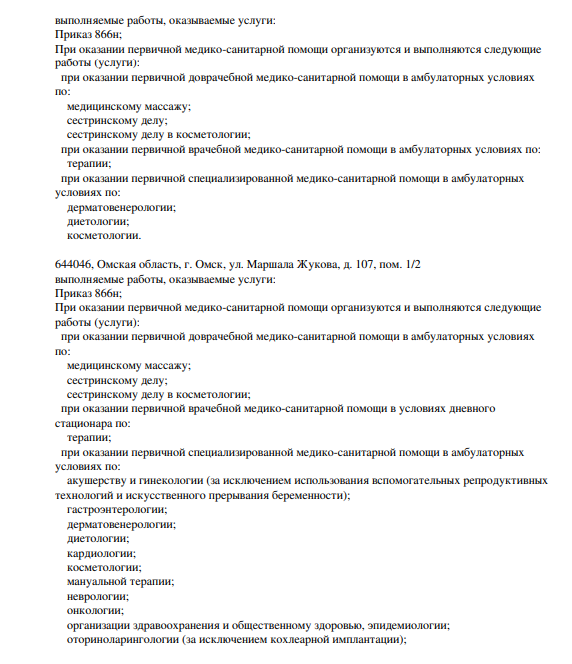 выполняемые работы, оказываемые услуги:
Приказ 866н;
При оказании первичной медико-санитарной помощи организуются и выполняются следующие работы (услуги):
при оказании первичной доврачебной медико-санитарной помощи в амбулаторных условиях по:
медицинскому массажу;
сестринскому делу;
сестринскому делу в косметологии;
при оказании первичной врачебной медико-санитарной помощи в амбулаторных условиях по:
терапии;
при оказании первичной специализированной медико-санитарной помощи в амбулаторных условиях по:
дерматовенерологии;
диетологии;
косметологии.

644046, Омская область, г. Омск, ул. Маршала Жукова, д. 107, пом. 1/2
выполняемые работы, оказываемые услуги:
Приказ 866н;
При оказании первичной медико-санитарной помощи организуются и выполняются следующие работы (услуги):
при оказании первичной доврачебной медико-санитарной помощи в амбулаторных условиях по:
медицинскому массажу;
сестринскому делу;
сестринскому делу в косметологии;
при оказании первичной врачебной медико-санитарной помощи в условиях дневного стационара по:
терапии;
при оказании первичной специализированной медико-санитарной помощи в амбулаторных условиях по:
акушерству и гинекологии (за исключением использования вспомогательных репродуктивных технологий и искусственного прерывания беременности);
гастроэнтерологии;
дерматовенерологии;
диетологии;
кардиологии;
косметологии;
мануальной терапии;
неврологии;
онкологии;
организации здравоохранения и общественному здоровью, эпидемиологии;
оториноларингологии (за исключением кохлеарной имплантации);